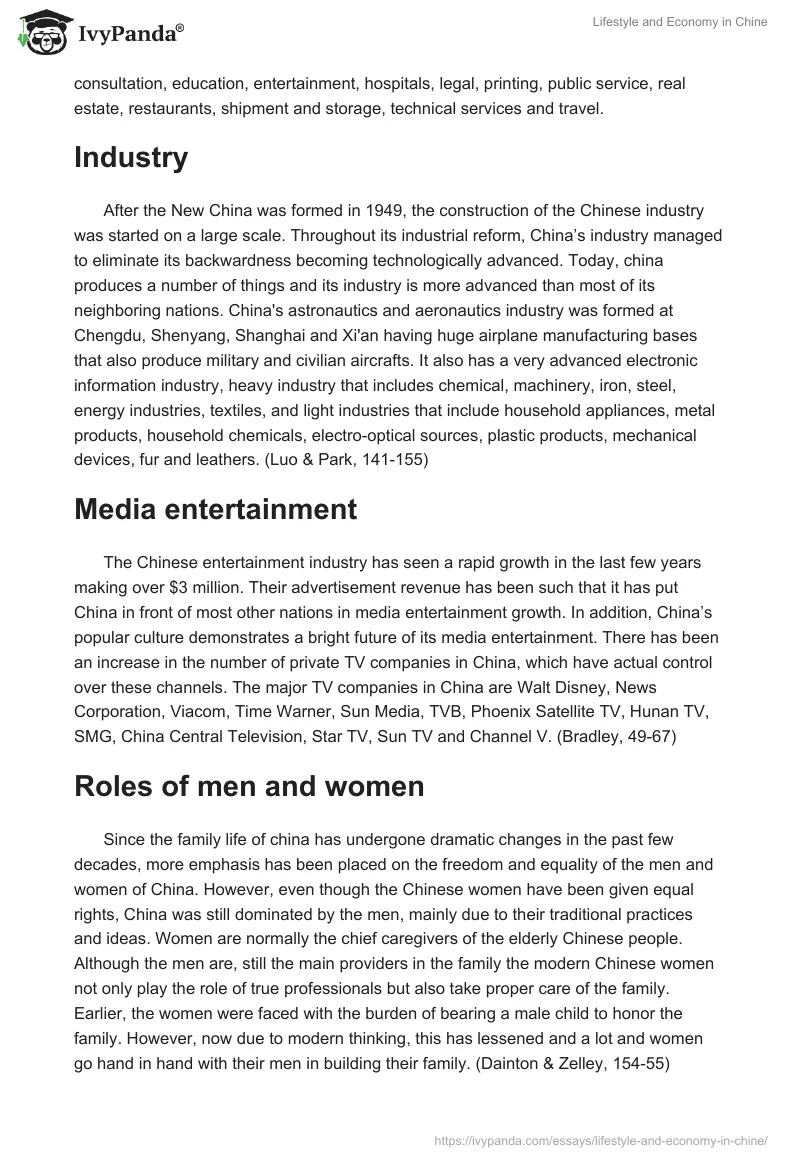 IvyPanda®

Lifestyle and Economy in Chine

consultation, education, entertainment, hospitals, legal, printing, public service, real estate, restaurants, shipment and storage, technical services and travel.

Industry

After the New China was formed in 1949, the construction of the Chinese industry was started on a large scale. Throughout its industrial reform, China's industry managed to eliminate its backwardness becoming technologically advanced. Today, china produces a number of things and its industry is more advanced than most of its neighboring nations. China's astronautics and aeronautics industry was formed at Chengdu, Shenyang, Shanghai and Xi'an having huge airplane manufacturing bases that also produce military and civilian aircrafts. It also has a very advanced electronic information industry, heavy industry that includes chemical, machinery, iron, steel, energy industries, textiles, and light industries that include household appliances, metal products, household chemicals, electro-optical sources, plastic products, mechanical devices, fur and leathers. (Luo & Park, 141-155)

Media entertainment

The Chinese entertainment industry has seen a rapid growth in the last few years making over $3 million. Their advertisement revenue has been such that it has put China in front of most other nations in media entertainment growth. In addition, China's popular culture demonstrates a bright future of its media entertainment. There has been an increase in the number of private TV companies in China, which have actual control over these channels. The major TV companies in China are Walt Disney, News Corporation, Viacom, Time Warner, Sun Media, TVB, Phoenix Satellite TV, Hunan TV, SMG, China Central Television, Star TV, Sun TV and Channel V. (Bradley, 49-67)

Roles of men and women

Since the family life of china has undergone dramatic changes in the past few decades, more emphasis has been placed on the freedom and equality of the men and women of China. However, even though the Chinese women have been given equal rights, China was still dominated by the men, mainly due to their traditional practices and ideas. Women are normally the chief caregivers of the elderly Chinese people. Although the men are, still the main providers in the family the modern Chinese women not only play the role of true professionals but also take proper care of the family. Earlier, the women were faced with the burden of bearing a male child to honor the family. However, now due to modern thinking, this has lessened and a lot and women go hand in hand with their men in building their family. (Dainton & Zelley, 154-55)

https://ivypanda.com/essays/lifestyle-and-economy-in-chine/